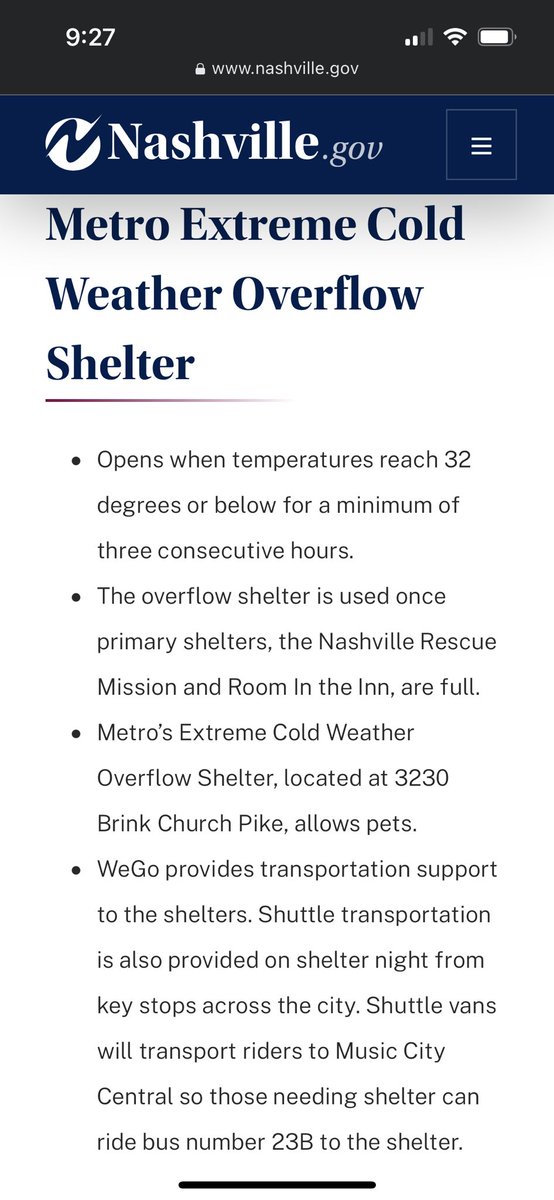 9:27

www.nashville.gov

Nashville.gov

Metro Extreme Cold Weather Overflow Shelter

- Opens when temperatures reach 32 degrees or below for a minimum of three consecutive hours.
- The overflow shelter is used once primary shelters, the Nashville Rescue Mission and Room In the Inn, are full.
- Metro's Extreme Cold Weather Overflow Shelter, located at 3230 Brink Church Pike, allows pets.
- WeGo provides transportation support to the shelters. Shuttle transportation is also provided on shelter night from key stops across the city. Shuttle vans will transport riders to Music City Central so those needing shelter can ride bus number 23B to the shelter.